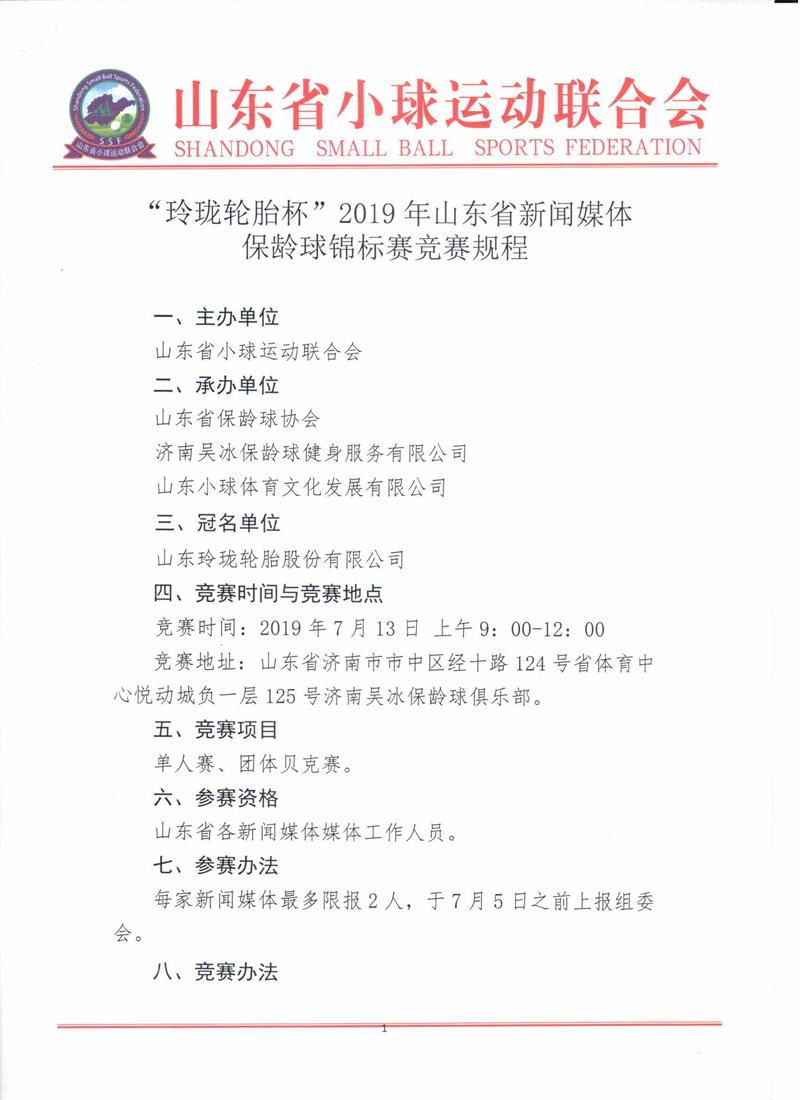 Shandong Small Ball Sports Federation
SSF
山东省小球运动联合会

山东省小球运动联合会
SHANDONG SMALL BALL SPORTS FEDERATION

“玲珑轮胎杯”2019年山东省新闻媒体保龄球锦标赛竞赛规程

一、主办单位

山东省小球运动联合会

二、承办单位

山东省保龄球协会

济南昊冰保龄球健身服务有限公司

山东小球体育文化发展有限公司

三、冠名单位

山东玲珑轮胎股份有限公司

四、竞赛时间与竞赛地点

竞赛时间：2019年7月13日 上午9：00-12：00

竞赛地址：山东省济南市市中区经十路124号省体育中心悦动城负一层125号济南昊冰保龄球俱乐部。

五、竞赛项目

单人赛、团体贝克赛。

六、参赛资格

山东省各新闻媒体媒体工作人员。

七、参赛办法

每家新闻媒体最多限报2人，于7月5日之前上报组委会。

八、竞赛办法

1